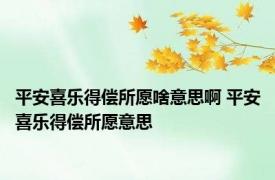 平安喜乐得偿所愿啥意思啊 平安喜乐得偿所愿意思